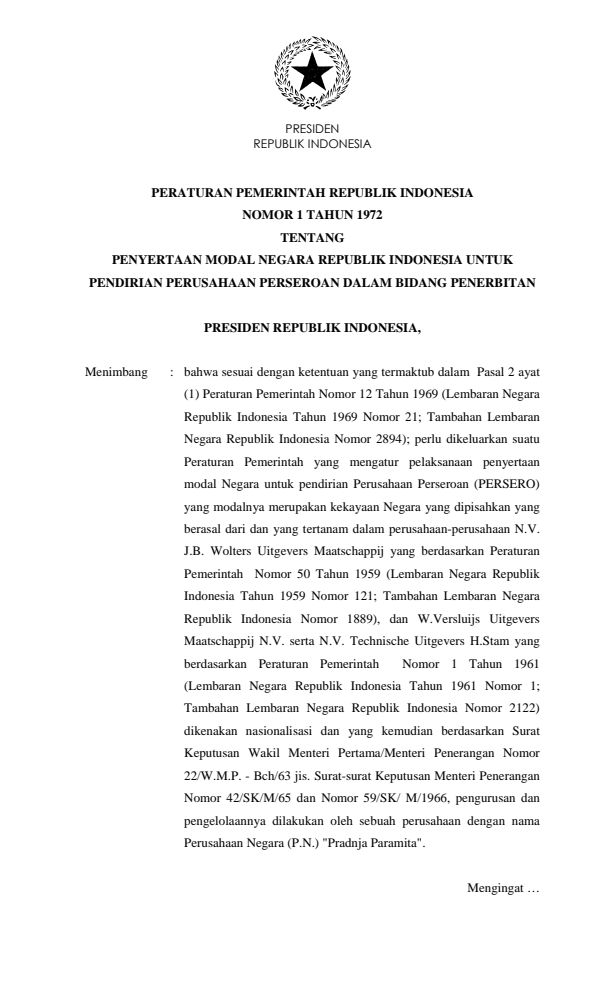 PRESIDEN
REPUBLIK INDONESIA

PERATURAN PEMERINTAH REPUBLIK INDONESIA
NOMOR 1 TAHUN 1972
TENTANG
PENYERTAAN MODAL NEGARA REPUBLIK INDONESIA UNTUK PENDIRIAN PERUSAHAAN PERSEROAN DALAM BIDANG PENERBITAN

PRESIDEN REPUBLIK INDONESIA,

Menimbang : bahwa sesuai dengan ketentuan yang termaktub dalam Pasal 2 ayat (1) Peraturan Pemerintah Nomor 12 Tahun 1969 (Lembaran Negara Republik Indonesia Tahun 1969 Nomor 21; Tambahan Lembaran Negara Republik Indonesia Nomor 2894); perlu dikeluarkan suatu Peraturan Pemerintah yang mengatur pelaksanaan penyertaan modal Negara untuk pendirian Perusahaan Perseroan (PERSERO) yang modalnya merupakan kekayaan Negara yang dipisahkan yang berasal dari dan yang tertanam dalam perusahaan-perusahaan N.V. J.B. Wolters Uitgevers Maatschappij yang berdasarkan Peraturan Pemerintah Nomor 50 Tahun 1959 (Lembaran Negara Republik Indonesia Tahun 1959 Nomor 121; Tambahan Lembaran Negara Republik Indonesia Nomor 1889), dan W.Versluijs Uitgevers Maatschappij N.V. serta N.V. Technische Uitgevers H.Stam yang berdasarkan Peraturan Pemerintah Nomor 1 Tahun 1961 (Lembaran Negara Republik Indonesia Tahun 1961 Nomor 1; Tambahan Lembaran Negara Republik Indonesia Nomor 2122) dikenakan nasionalisasi dan yang kemudian berdasarkan Surat Keputusan Wakil Menteri Pertama/Menteri Penerangan Nomor 22/W.M.P. - Bch/63 jis. Surat-surat Keputusan Menteri Penerangan Nomor 42/SK/M/65 dan Nomor 59/SK/ M/1966, pengurusan dan pengelolaannya dilakukan oleh sebuah perusahaan dengan nama Perusahaan Negara (P.N.) "Pradnja Paramita".

Mengingat …